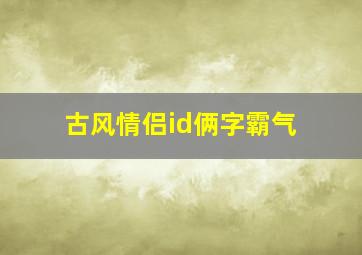 古风情侣id俩字霸气